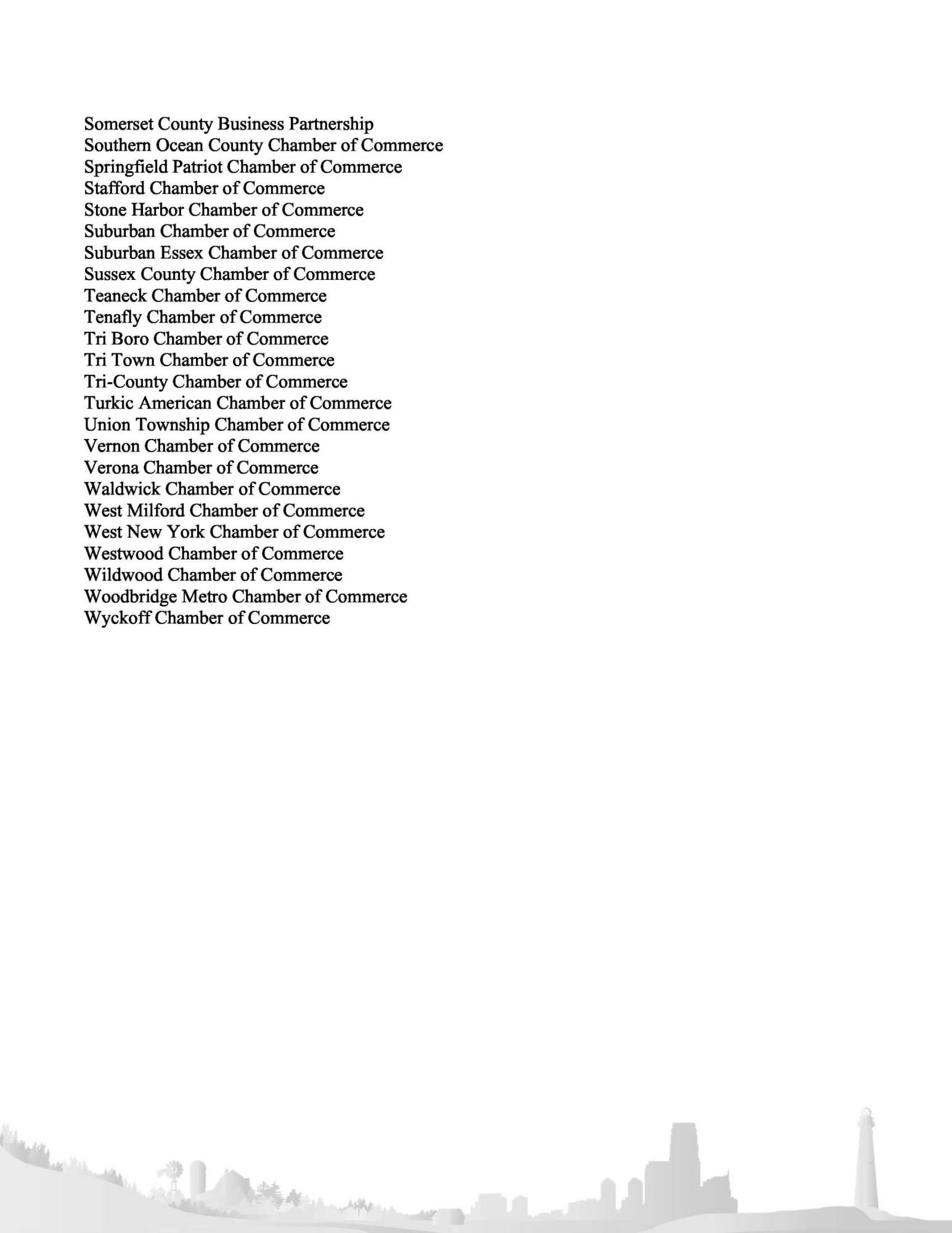 Somerset County Business Partnership
Southern Ocean County Chamber of Commerce
Springfield Patriot Chamber of Commerce
Stafford Chamber of Commerce
Stone Harbor Chamber of Commerce
Suburban Chamber of Commerce
Suburban Essex Chamber of Commerce
Sussex County Chamber of Commerce
Teaneck Chamber of Commerce
Tenafly Chamber of Commerce
Tri Boro Chamber of Commerce
Tri Town Chamber of Commerce
Tri-County Chamber of Commerce
Turkic American Chamber of Commerce
Union Township Chamber of Commerce
Vernon Chamber of Commerce
Verona Chamber of Commerce
Waldwick Chamber of Commerce
West Milford Chamber of Commerce
West New York Chamber of Commerce
Westwood Chamber of Commerce
Wildwood Chamber of Commerce
Woodbridge Metro Chamber of Commerce
Wyckoff Chamber of Commerce